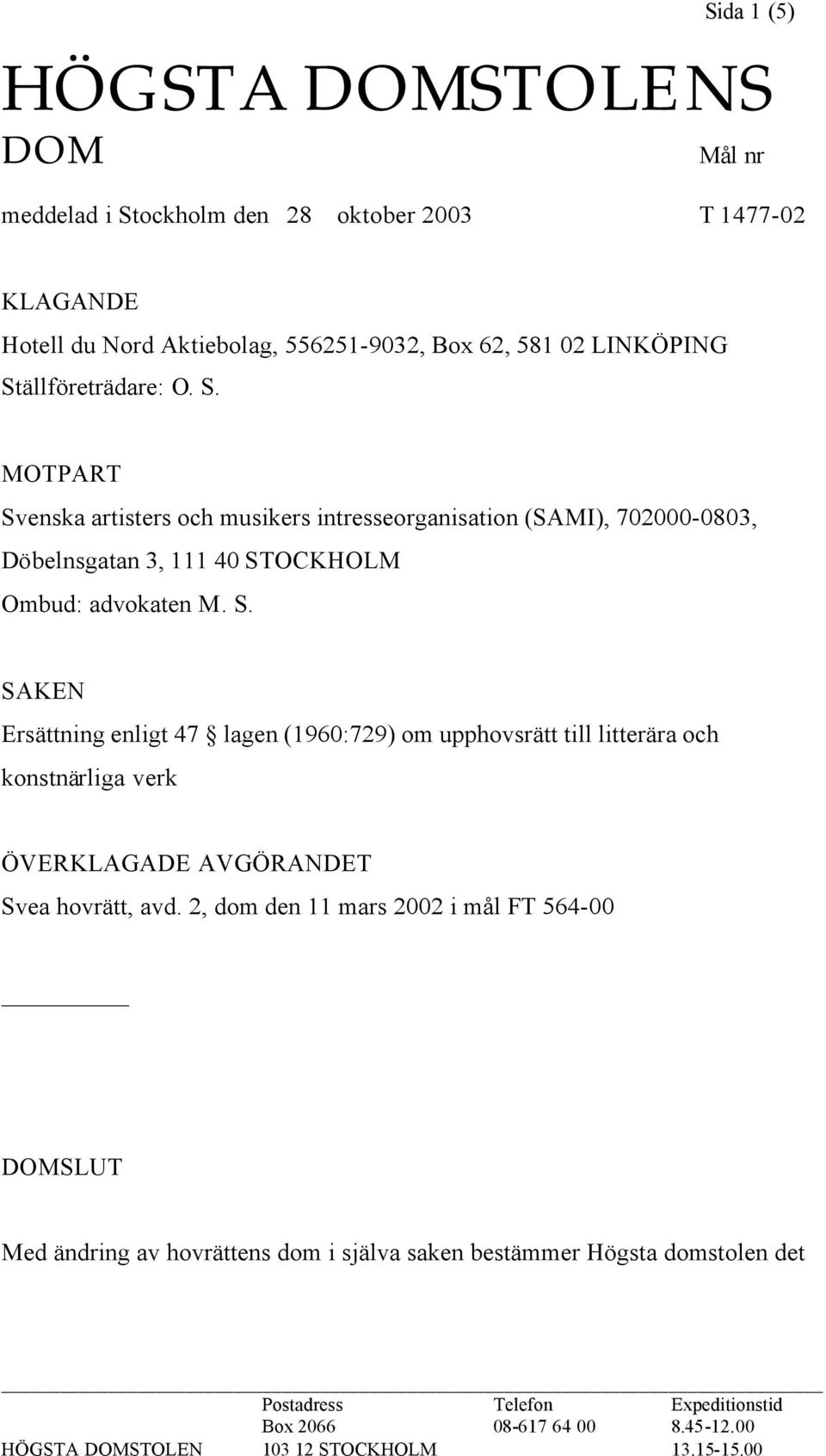 Sida 1 (5)

HÖGSTA DOMSTOLENS DOM

Mål nr

meddelad i Stockholm den 28 oktober 2003

T 1477-02

KLAGANDE
Hotell du Nord Aktiebolag, 556251-9032, Box 62, 581 02 LINKÖPING
Ställföreträdare: O. S.

MOTPART
Svenska artisters och musikers intresseorganisation (SAMI), 702000-0803, Döbelnsgatan 3, 111 40 STOCKHOLM
Ombud: advokaten M. S.

SAKEN
Ersättning enligt 47 § lagen (1960:729) om upphovsrätt till litterära och konstnärliga verk

ÖVERKLAGADE AVGÖRANDET
Svea hovrätt, avd. 2, dom den 11 mars 2002 i mål FT 564-00

DOMSLUT

Med ändring av hovrättens dom i själva saken bestämmer Högsta domstolen det

| | Postadress | Telefon | Expeditionstid |
|---|---|---|---|
| | Box 2066 | 08-617 64 00 | 8.45-12.00 |
| HÖGSTA DOMSTOLEN | 103 12 STOCKHOLM | | 13.15-15.00 |